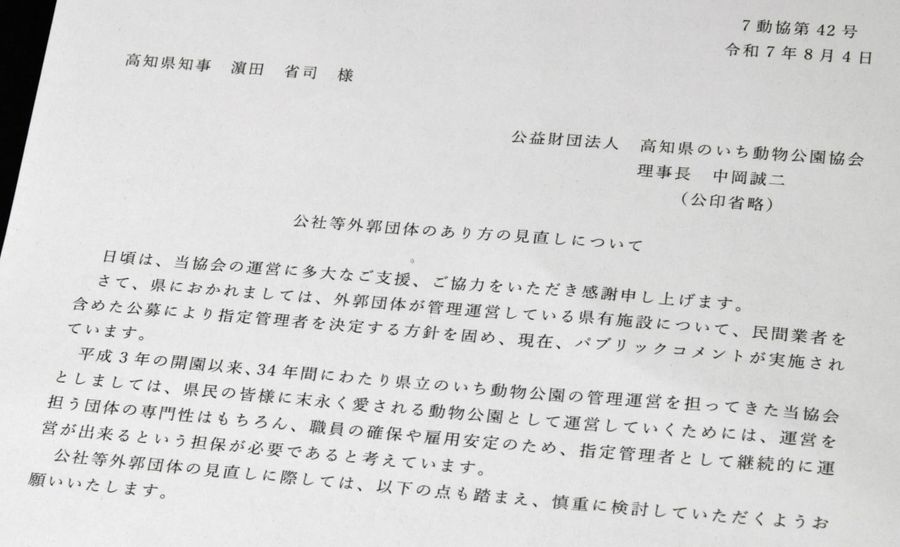 7動協第42号
令和7年8月4日

高知県知事 濵田 省司 様

公益財団法人 高知県のいち動物公園協会
理事長 中岡誠二
（公印省略）

公社等外郭団体のあり方の見直しについて

日頃は、当協会の運営に多大なご支援、ご協力をいただき感謝申し上げます。

さて、県におかれましては、外郭団体が管理運営している県有施設について、民間業者を含めた公募により指定管理者を決定する方針を固め、現在、パブリックコメントが実施されています。

平成3年の開園以来、34年間にわたり県立のいち動物公園の管理運営を担ってきた当協会としましては、県民の皆様に末永く愛される動物公園として運営していくためには、運営を担う団体の専門性はもちろん、職員の確保や雇用安定のため、指定管理者として継続的に運営が出来るという担保が必要であると考えています。

公社等外郭団体の見直しに際しては、以下の点も踏まえ、慎重に検討していただくようお願いいたします。